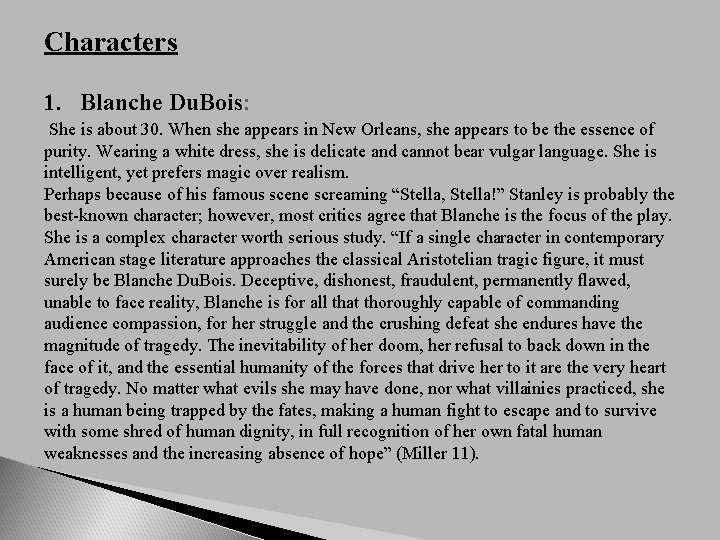 Characters

1. Blanche DuBois:

She is about 30. When she appears in New Orleans, she appears to be the essence of purity. Wearing a white dress, she is delicate and cannot bear vulgar language. She is intelligent, yet prefers magic over realism.

Perhaps because of his famous scene screaming "Stella, Stella!" Stanley is probably the best-known character; however, most critics agree that Blanche is the focus of the play. She is a complex character worth serious study. "If a single character in contemporary American stage literature approaches the classical Aristotelian tragic figure, it must surely be Blanche DuBois. Deceptive, dishonest, fraudulent, permanently flawed, unable to face reality, Blanche is for all that thoroughly capable of commanding audience compassion, for her struggle and the crushing defeat she endures have the magnitude of tragedy. The inevitability of her doom, her refusal to back down in the face of it, and the essential humanity of the forces that drive her to it are the very heart of tragedy. No matter what evils she may have done, nor what villainies practiced, she is a human being trapped by the fates, making a human fight to escape and to survive with some shred of human dignity, in full recognition of her own fatal human weaknesses and the increasing absence of hope" (Miller 11).